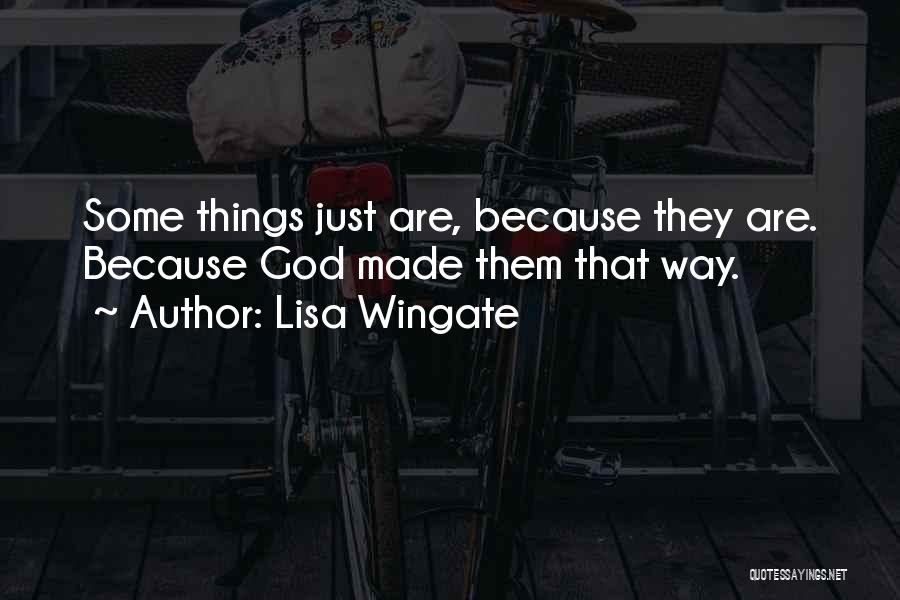 Some things just are, because they are. Because God made them that way.
~ Author: Lisa Wingate

QUOTESSAYINGS.NET